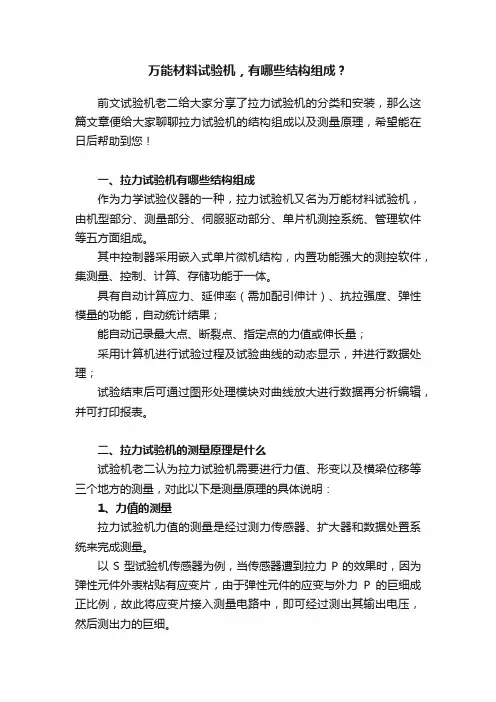 万能材料试验机，有哪些结构组成？

前文试验机老二给大家分享了拉力试验机的分类和安装，那么这篇文章便给大家聊聊拉力试验机的结构组成以及测量原理，希望能在日后帮助到您！

一、拉力试验机有哪些结构组成

作为力学试验仪器的一种，拉力试验机又名为万能材料试验机，由机型部分、测量部分、伺服驱动部分、单片机测控系统、管理软件等五方面组成。

其中控制器采用嵌入式单片微机结构，内置功能强大的测控软件，集测量、控制、计算、存储功能于一体。

具有自动计算应力、延伸率（需加配引伸计）、抗拉强度、弹性模量的功能，自动统计结果；

能自动记录最大点、断裂点、指定点的力值或伸长量；

采用计算机进行试验过程及试验曲线的动态显示，并进行数据处理；

试验结束后可通过图形处理模块对曲线放大进行数据再分析编辑，并可打印报表。

二、拉力试验机的测量原理是什么

试验机老二认为拉力试验机需要进行力值、形变以及横梁位移等三个地方的测量，对此以下是测量原理的具体说明：

1、力值的测量

拉力试验机力值的测量是经过测力传感器、扩大器和数据处置系统来完成测量。

以 S 型试验机传感器为例，当传感器遭到拉力 P 的效果时，因为弹性元件外表粘贴有应变片，由于弹性元件的应变与外力 P 的巨细成正比例，故此将应变片接入测量电路中，即可经过测出其输出电压，然后测出力的巨细。